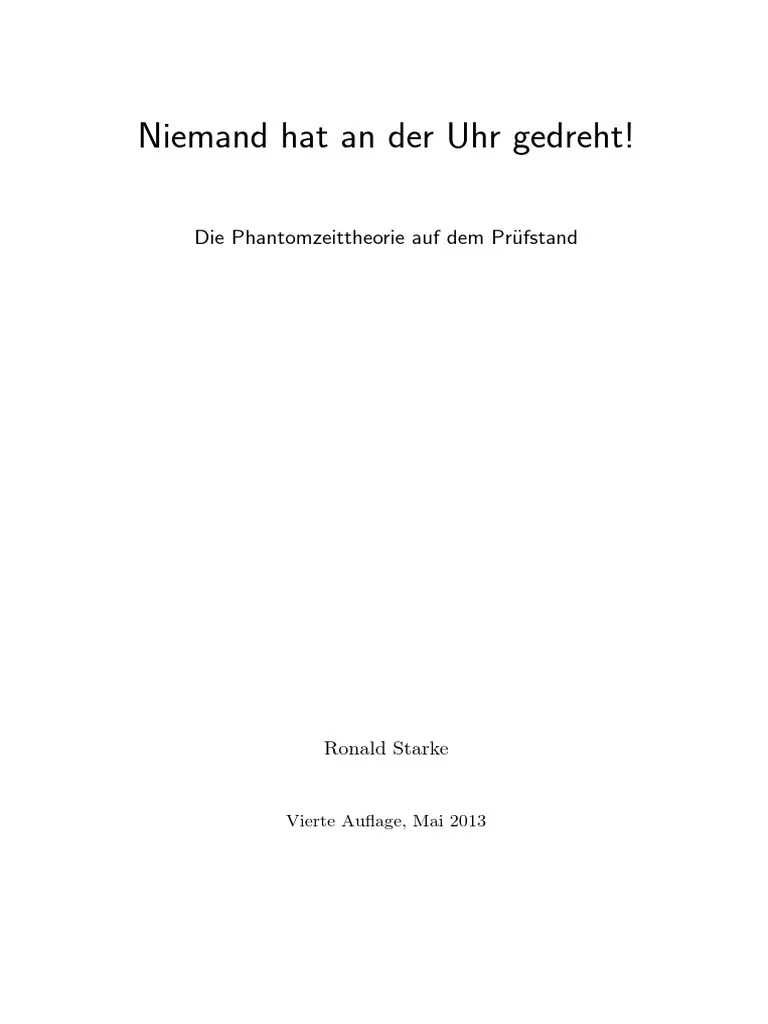 Niemand hat an der Uhr gedreht!

Die Phantomzeittheorie auf dem Prüfstand

Ronald Starke

Vierte Auflage, Mai 2013